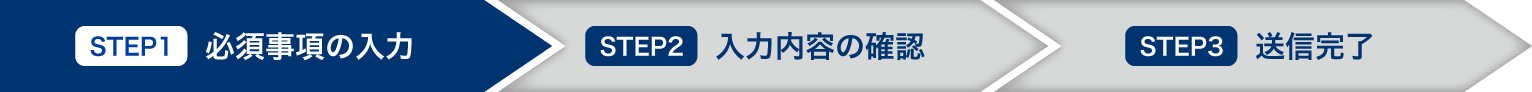 STEP1 必須事項の入力

STEP2 入力内容の確認

STEP3 送信完了